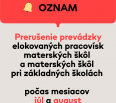 OZNAM

Prerušenie prevádzky elokovaných pracovísk materských škôl a materských škôl pri základných školách

počas mesiacov júl a august